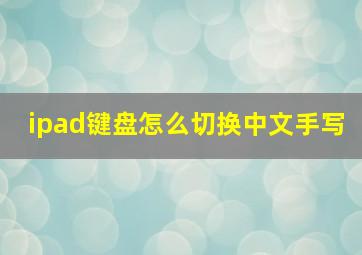 ipad键盘怎么切换中文手写